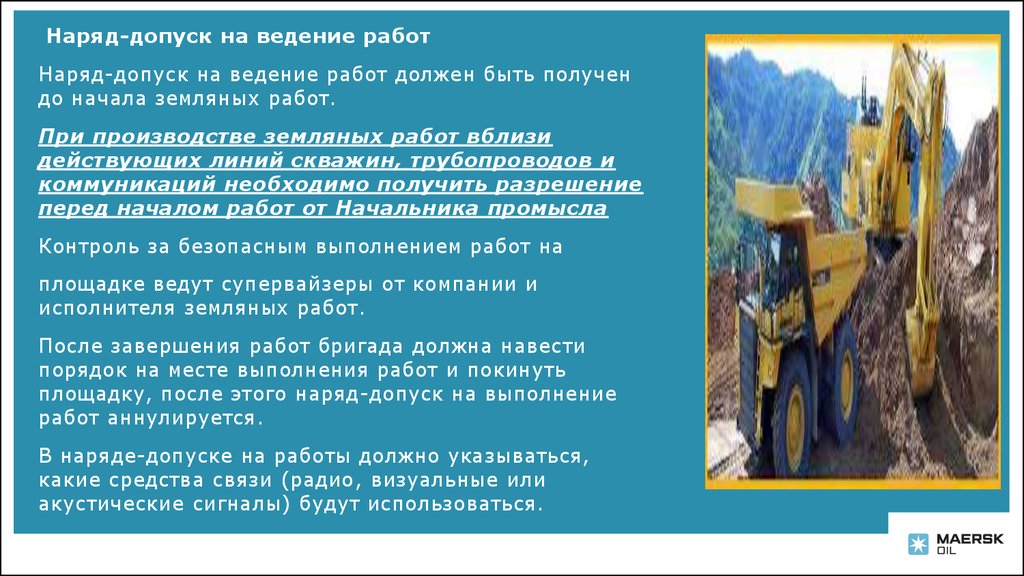 Наряд-допуск на ведение работ

Наряд-допуск на ведение работ должен быть получен до начала земляных работ.

При производстве земляных работ вблизи действующих линий скважин, трубопроводов и коммуникаций необходимо получить разрешение перед началом работ от Начальника промысла

Контроль за безопасным выполнением работ на

площадке ведут супервайзеры от компании и исполнителя земляных работ.

После завершения работ бригада должна навести порядок на месте выполнения работ и покинуть площадку, после этого наряд-допуск на выполнение работ аннулируется.

В наряде-допуске на работы должно указываться, какие средства связи (радио, визуальные или акустические сигналы) будут использоваться.

MAERSK OIL